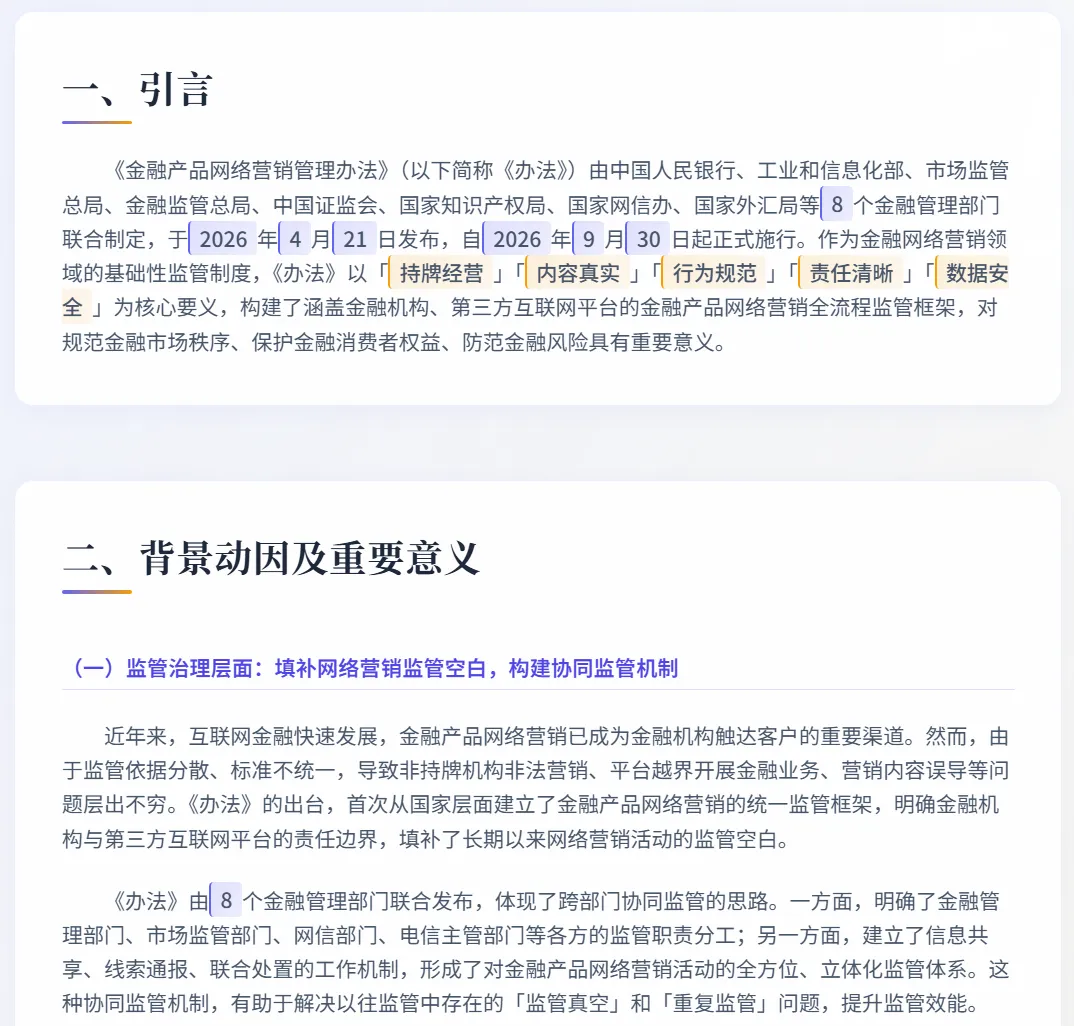 一、引言

《金融产品网络营销管理办法》（以下简称《办法》）由中国人民银行、工业和信息化部、市场监管总局、金融监管总局、中国证监会、国家知识产权局、国家网信办、国家外汇局等8个金融管理部门联合制定，于2026年4月21日发布，自2026年9月30日起正式施行。作为金融网络营销领域的基础性监管制度，《办法》以「持牌经营」「内容真实」「行为规范」「责任清晰」「数据安全」为核心要义，构建了涵盖金融机构、第三方互联网平台的金融产品网络营销全流程监管框架，对规范金融市场秩序、保护金融消费者权益、防范金融风险具有重要意义。

二、背景动因及重要意义

（一）监管治理层面：填补网络营销监管空白，构建协同监管机制

近年来，互联网金融快速发展，金融产品网络营销已成为金融机构触达客户的重要渠道。然而，由于监管依据分散、标准不统一，导致非持牌机构非法营销、平台越界开展金融业务、营销内容误导等问题层出不穷。《办法》的出台，首次从国家层面建立了金融产品网络营销的统一监管框架，明确金融机构与第三方互联网平台的责任边界，填补了长期以来网络营销活动的监管空白。

《办法》由8个金融管理部门联合发布，体现了跨部门协同监管的思路。一方面，明确了金融管理部门、市场监管部门、网信部门、电信主管部门等各方的监管职责分工；另一方面，建立了信息共享、线索通报、联合处置的工作机制，形成了对金融产品网络营销活动的全方位、立体化监管体系。这种协同监管机制，有助于解决以往监管中存在的「监管真空」和「重复监管」问题，提升监管效能。